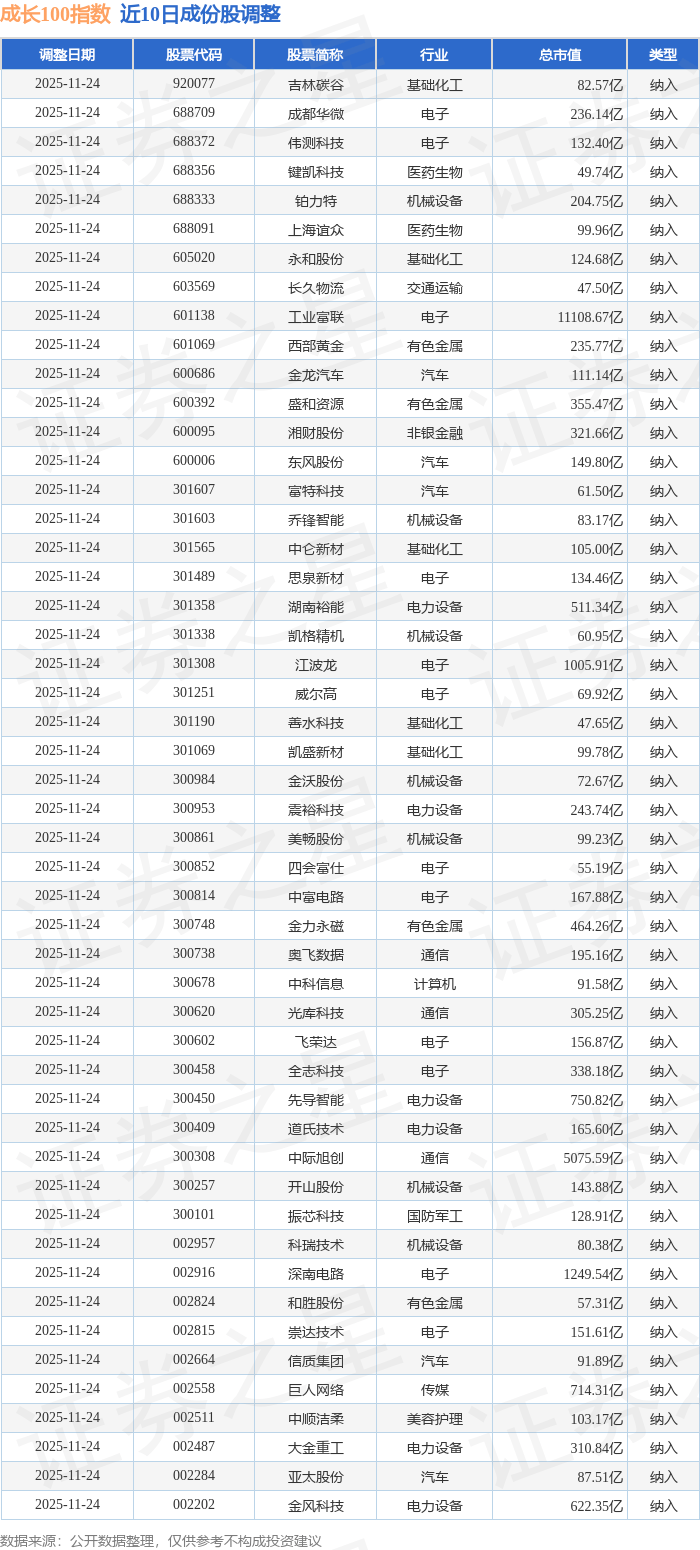 成长100指数 近10日成份股调整

| 调整日期 | 股票代码 | 股票简称 | 行业 | 总市值 | 类型 |
|---|---|---|---|---|---|
| 2025-11-24 | 920077 | 吉林碳谷 | 基础化工 | 82.57亿 | 纳入 |
| 2025-11-24 | 688709 | 成都华微 | 电子 | 236.14亿 | 纳入 |
| 2025-11-24 | 688372 | 伟测科技 | 电子 | 132.40亿 | 纳入 |
| 2025-11-24 | 688356 | 键凯科技 | 医药生物 | 49.74亿 | 纳入 |
| 2025-11-24 | 688333 | 铂力特 | 机械设备 | 204.75亿 | 纳入 |
| 2025-11-24 | 688091 | 上海谊众 | 医药生物 | 99.96亿 | 纳入 |
| 2025-11-24 | 605020 | 永和股份 | 基础化工 | 124.68亿 | 纳入 |
| 2025-11-24 | 603569 | 长久物流 | 交通运输 | 47.50亿 | 纳入 |
| 2025-11-24 | 601138 | 工业富联 | 电子 | 11108.67亿 | 纳入 |
| 2025-11-24 | 601069 | 西部黄金 | 有色金属 | 235.77亿 | 纳入 |
| 2025-11-24 | 600686 | 金龙汽车 | 汽车 | 111.14亿 | 纳入 |
| 2025-11-24 | 600392 | 盛和资源 | 有色金属 | 355.47亿 | 纳入 |
| 2025-11-24 | 600095 | 湘财股份 | 非银金融 | 321.66亿 | 纳入 |
| 2025-11-24 | 600006 | 东风股份 | 汽车 | 149.80亿 | 纳入 |
| 2025-11-24 | 301607 | 富特科技 | 汽车 | 61.50亿 | 纳入 |
| 2025-11-24 | 301603 | 乔锋智能 | 机械设备 | 83.17亿 | 纳入 |
| 2025-11-24 | 301565 | 中仑新材 | 基础化工 | 105.00亿 | 纳入 |
| 2025-11-24 | 301489 | 思泉新材 | 电子 | 134.46亿 | 纳入 |
| 2025-11-24 | 301358 | 湖南裕能 | 电力设备 | 511.34亿 | 纳入 |
| 2025-11-24 | 301338 | 凯格精机 | 机械设备 | 60.95亿 | 纳入 |
| 2025-11-24 | 301308 | 江波龙 | 电子 | 1005.91亿 | 纳入 |
| 2025-11-24 | 301251 | 威尔高 | 电子 | 69.92亿 | 纳入 |
| 2025-11-24 | 301190 | 善水科技 | 基础化工 | 47.65亿 | 纳入 |
| 2025-11-24 | 301069 | 凯盛新材 | 基础化工 | 99.78亿 | 纳入 |
| 2025-11-24 | 300984 | 金沃股份 | 机械设备 | 72.67亿 | 纳入 |
| 2025-11-24 | 300953 | 震裕科技 | 电力设备 | 243.74亿 | 纳入 |
| 2025-11-24 | 300861 | 美畅股份 | 机械设备 | 99.23亿 | 纳入 |
| 2025-11-24 | 300852 | 四会富仕 | 电子 | 55.19亿 | 纳入 |
| 2025-11-24 | 300814 | 中富电路 | 电子 | 167.88亿 | 纳入 |
| 2025-11-24 | 300748 | 金力永磁 | 有色金属 | 464.26亿 | 纳入 |
| 2025-11-24 | 300738 | 奥飞数据 | 通信 | 195.16亿 | 纳入 |
| 2025-11-24 | 300678 | 中科信息 | 计算机 | 91.58亿 | 纳入 |
| 2025-11-24 | 300620 | 光库科技 | 通信 | 305.25亿 | 纳入 |
| 2025-11-24 | 300602 | 飞荣达 | 电子 | 156.87亿 | 纳入 |
| 2025-11-24 | 300458 | 全志科技 | 电子 | 338.18亿 | 纳入 |
| 2025-11-24 | 300450 | 先导智能 | 电力设备 | 750.82亿 | 纳入 |
| 2025-11-24 | 300409 | 道氏技术 | 电力设备 | 165.60亿 | 纳入 |
| 2025-11-24 | 300308 | 中际旭创 | 通信 | 5075.59亿 | 纳入 |
| 2025-11-24 | 300257 | 开山股份 | 机械设备 | 143.88亿 | 纳入 |
| 2025-11-24 | 300101 | 振芯科技 | 国防军工 | 128.91亿 | 纳入 |
| 2025-11-24 | 002957 | 科瑞技术 | 机械设备 | 80.38亿 | 纳入 |
| 2025-11-24 | 002916 | 深南电路 | 电子 | 1249.54亿 | 纳入 |
| 2025-11-24 | 002824 | 和胜股份 | 有色金属 | 57.31亿 | 纳入 |
| 2025-11-24 | 002815 | 崇达技术 | 电子 | 151.61亿 | 纳入 |
| 2025-11-24 | 002664 | 信质集团 | 汽车 | 91.89亿 | 纳入 |
| 2025-11-24 | 002558 | 巨人网络 | 传媒 | 714.31亿 | 纳入 |
| 2025-11-24 | 002511 | 中顺洁柔 | 美容护理 | 103.17亿 | 纳入 |
| 2025-11-24 | 002487 | 大金重工 | 电力设备 | 310.84亿 | 纳入 |
| 2025-11-24 | 002284 | 亚太股份 | 汽车 | 87.51亿 | 纳入 |
| 2025-11-24 | 002202 | 金风科技 | 电力设备 | 622.35亿 | 纳入 |

数据来源：公开数据整理，仅供参考不构成投资建议